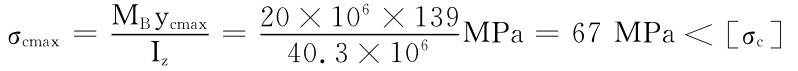 $\sigma_{cmax} = \frac{M_B y_{cmax}}{I_z} = \frac{20 \times 10^6 \times 139}{40.3 \times 10^6} MPa = 67\ MPa < [\sigma_c]$